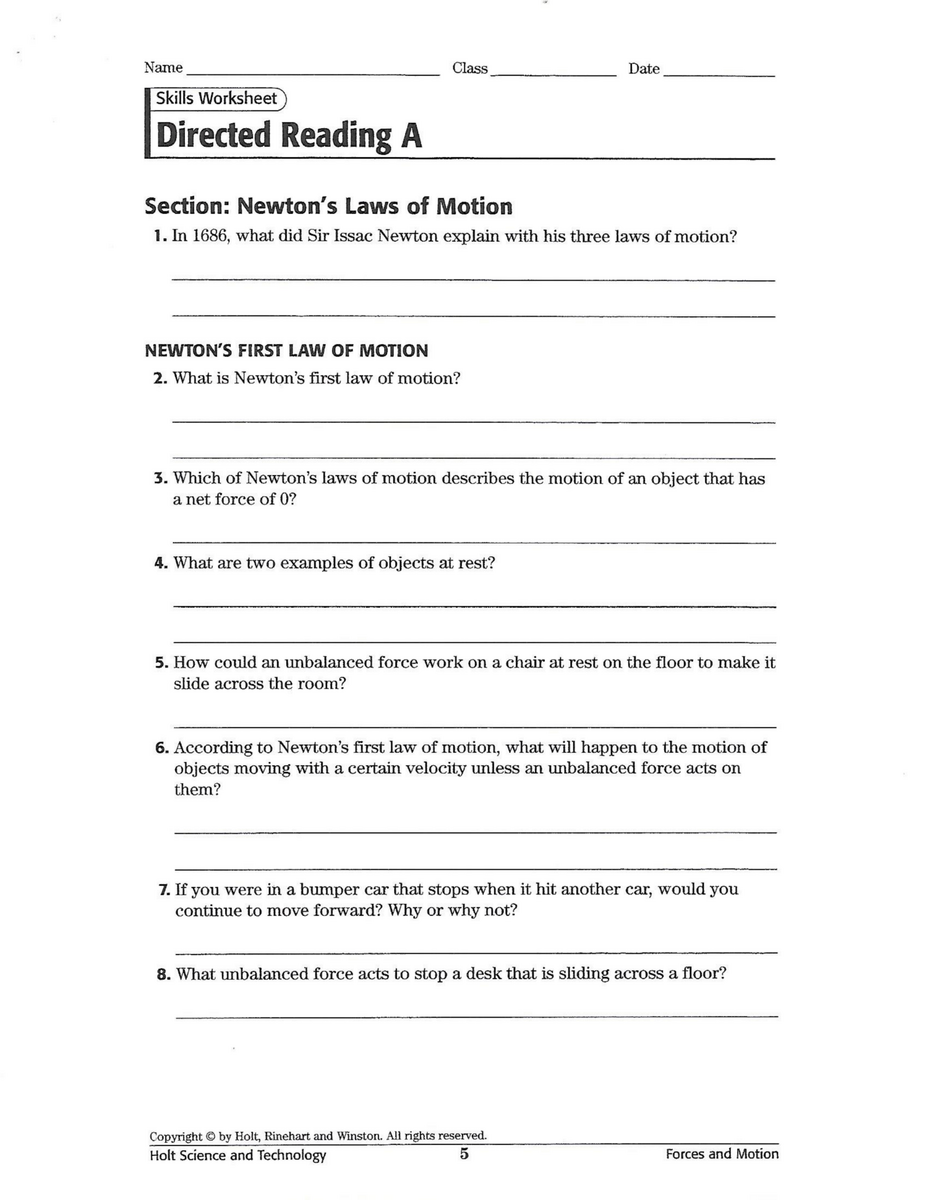 Name ____ Class ____ Date ____

Skills Worksheet

Directed Reading A

Section: Newton's Laws of Motion

1. In 1686, what did Sir Issac Newton explain with his three laws of motion?

____

____

NEWTON'S FIRST LAW OF MOTION

2. What is Newton's first law of motion?

____

____

3. Which of Newton's laws of motion describes the motion of an object that has a net force of 0?

____

4. What are two examples of objects at rest?

____

____

5. How could an unbalanced force work on a chair at rest on the floor to make it slide across the room?

____

6. According to Newton's first law of motion, what will happen to the motion of objects moving with a certain velocity unless an unbalanced force acts on them?

____

____

7. If you were in a bumper car that stops when it hit another car, would you continue to move forward? Why or why not?

____

8. What unbalanced force acts to stop a desk that is sliding across a floor?

____

Copyright © by Holt, Rinehart and Winston. All rights reserved.

Holt Science and Technology 5 Forces and Motion